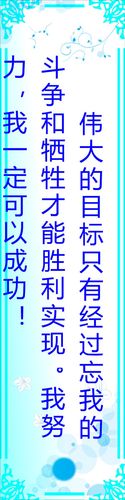 伟大的目标只有经过忘我的斗争和牺牲才能胜利实现。我努力，我一定可以成功！